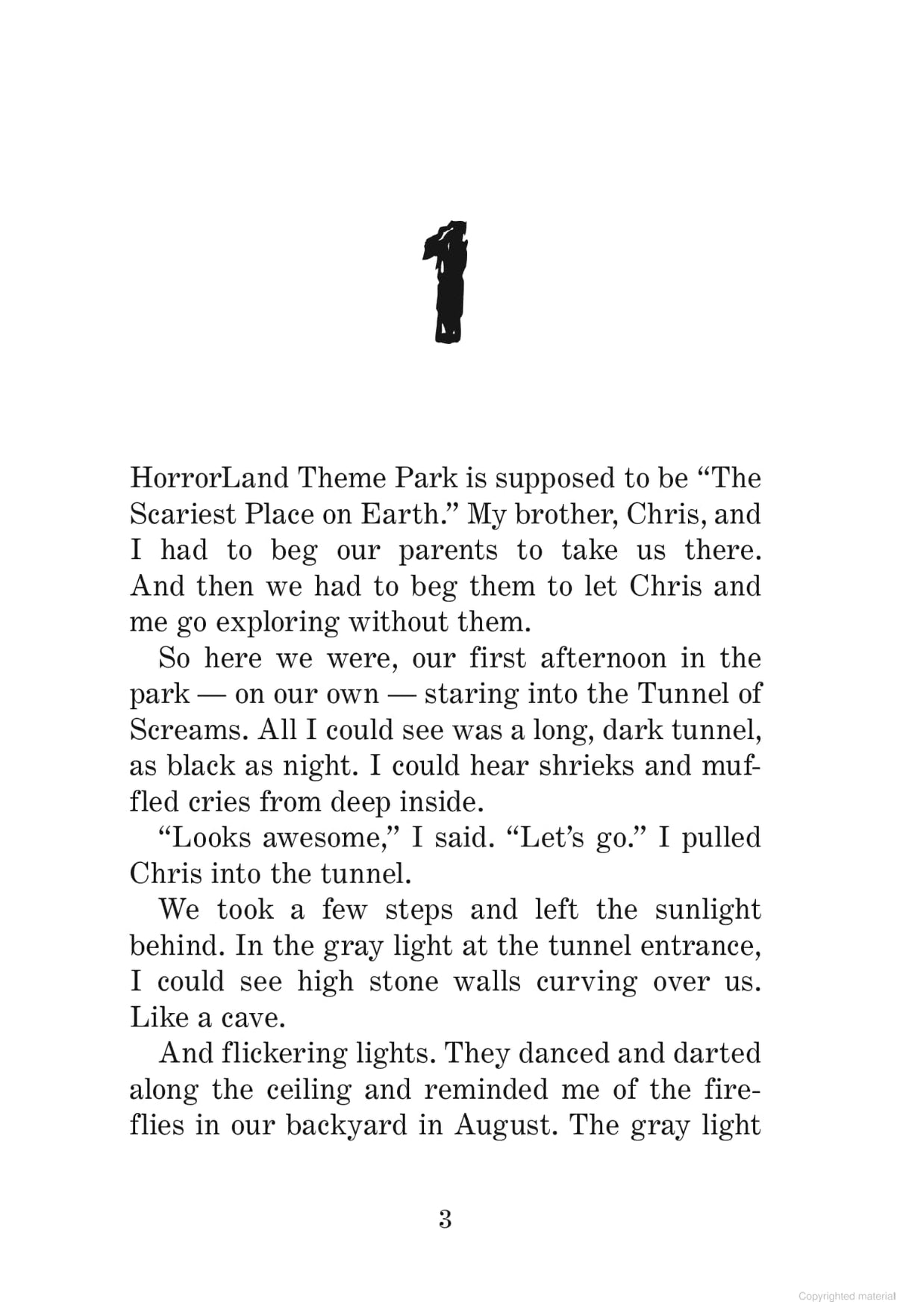 1

HorrorLand Theme Park is supposed to be “The Scariest Place on Earth.” My brother, Chris, and I had to beg our parents to take us there. And then we had to beg them to let Chris and me go exploring without them.

So here we were, our first afternoon in the park — on our own — staring into the Tunnel of Screams. All I could see was a long, dark tunnel, as black as night. I could hear shrieks and muffled cries from deep inside.

“Looks awesome,” I said. “Let’s go.” I pulled Chris into the tunnel.

We took a few steps and left the sunlight behind. In the gray light at the tunnel entrance, I could see high stone walls curving over us. Like a cave.

And flickering lights. They danced and darted along the ceiling and reminded me of the fireflies in our backyard in August. The gray light

3

Copyrighted material